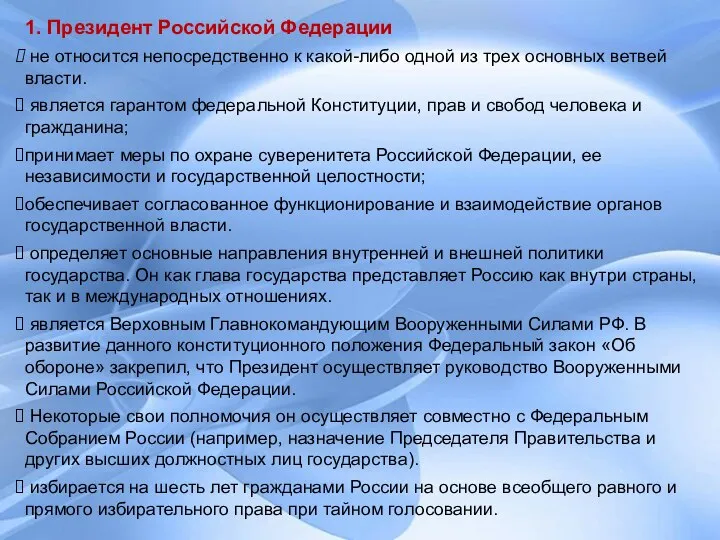 1. Президент Российской Федерации

 не относится непосредственно к какой-либо одной из трех основных ветвей власти.

 является гарантом федеральной Конституции, прав и свобод человека и гражданина;

принимает меры по охране суверенитета Российской Федерации, ее независимости и государственной целостности;

обеспечивает согласованное функционирование и взаимодействие органов государственной власти.

 определяет основные направления внутренней и внешней политики государства. Он как глава государства представляет Россию как внутри страны, так и в международных отношениях.

 является Верховным Главнокомандующим Вооруженными Силами РФ. В развитие данного конституционного положения Федеральный закон «Об обороне» закрепил, что Президент осуществляет руководство Вооруженными Силами Российской Федерации.

 Некоторые свои полномочия он осуществляет совместно с Федеральным Собранием России (например, назначение Председателя Правительства и других высших должностных лиц государства).

 избирается на шесть лет гражданами России на основе всеобщего равного и прямого избирательного права при тайном голосовании.